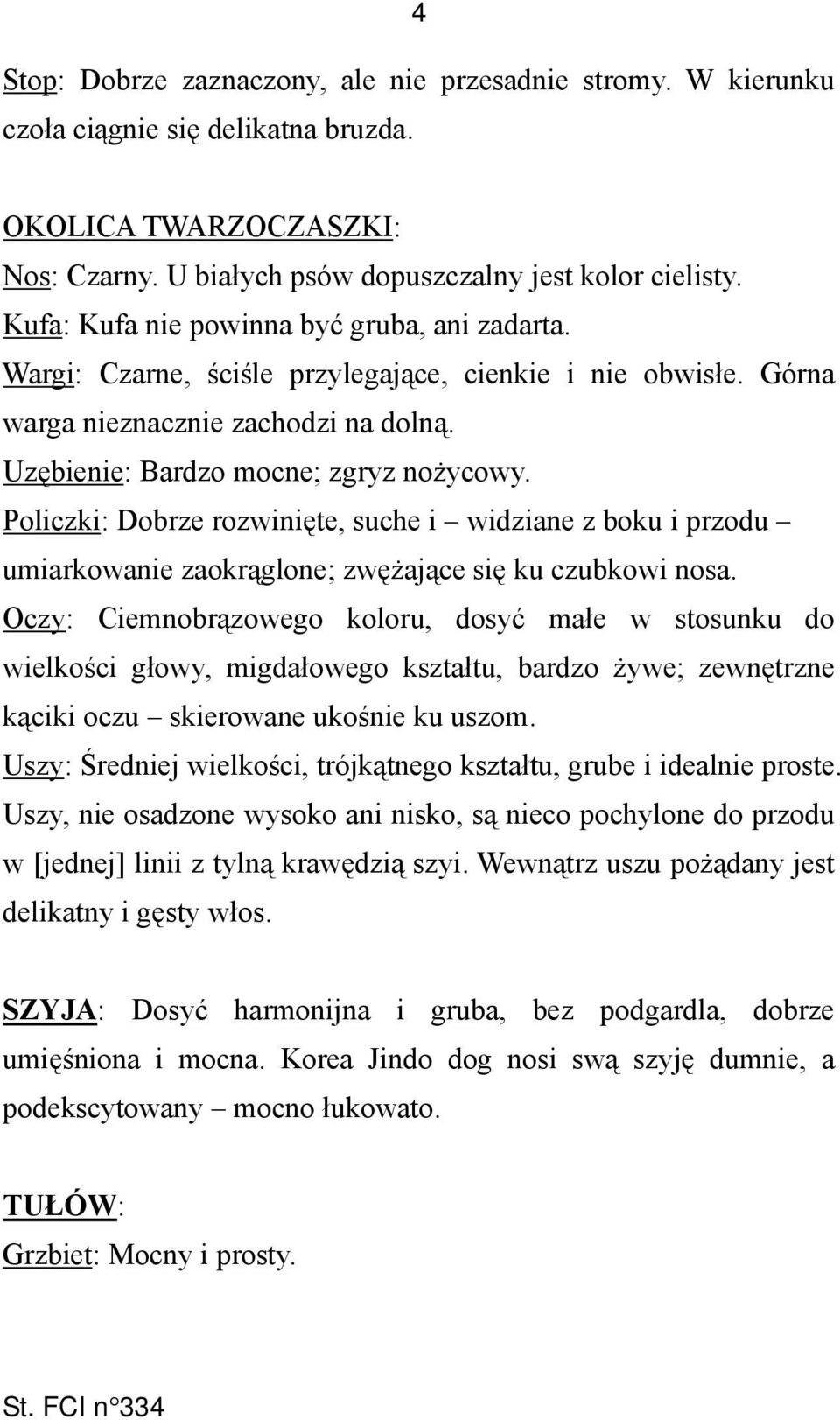 4

Stop: Dobrze zaznaczony, ale nie przesadnie stromy. W kierunku czoła ciągnie się delikatna bruzda.

OKOLICA TWARZOCZASZKI:
Nos: Czarny. U białych psów dopuszczalny jest kolor cielisty.
Kufa: Kufa nie powinna być gruba, ani zadarta.
Wargi: Czarne, ściśle przylegające, cienkie i nie obwisłe. Górna warga nieznacznie zachodzi na dolną.
Uzębienie: Bardzo mocne; zgryz nożycowy.
Policzki: Dobrze rozwinięte, suche i – widziane z boku i przodu – umiarkowanie zaokrąglone; zwężające się ku czubkowi nosa.
Oczy: Ciemnobrązowego koloru, dosyć małe w stosunku do wielkości głowy, migdałowego kształtu, bardzo żywe; zewnętrzne kąciki oczu – skierowane ukośnie ku uszom.
Uszy: Średniej wielkości, trójkątnego kształtu, grube i idealnie proste. Uszy, nie osadzone wysoko ani nisko, są nieco pochylone do przodu w [jednej] linii z tylną krawędzią szyi. Wewnątrz uszu pożądany jest delikatny i gęsty włos.

SZYJA: Dosyć harmonijna i gruba, bez podgardla, dobrze umięśniona i mocna. Korea Jindo dog nosi swą szyję dumnie, a podekscytowany – mocno łukowato.

TUŁÓW:
Grzbiet: Mocny i prosty.

St. FCI n°334